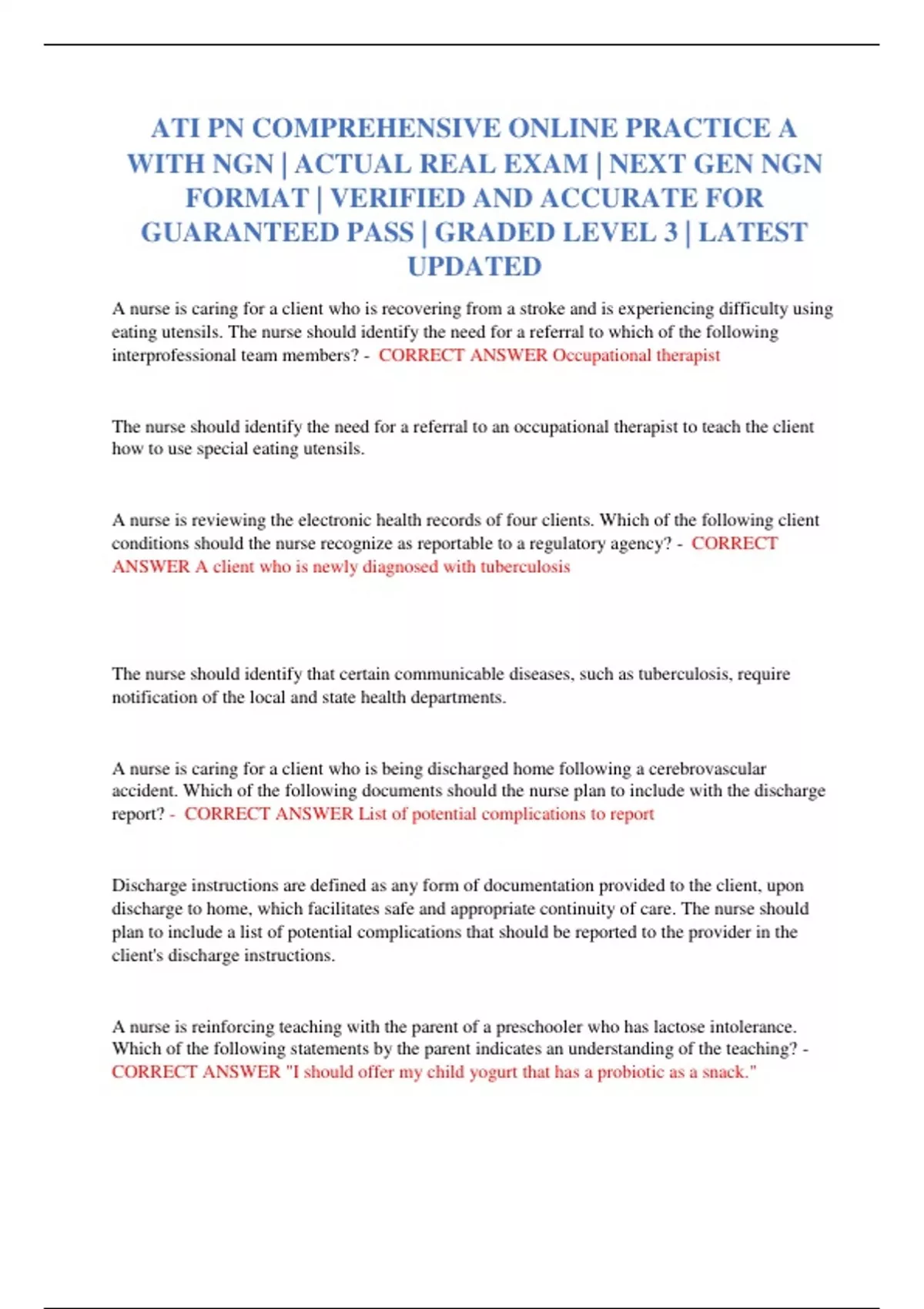 ATI PN COMPREHENSIVE ONLINE PRACTICE A WITH NGN | ACTUAL REAL EXAM | NEXT GEN NGN FORMAT | VERIFIED AND ACCURATE FOR GUARANTEED PASS | GRADED LEVEL 3 | LATEST UPDATED

A nurse is caring for a client who is recovering from a stroke and is experiencing difficulty using eating utensils. The nurse should identify the need for a referral to which of the following interprofessional team members? - CORRECT ANSWER Occupational therapist

The nurse should identify the need for a referral to an occupational therapist to teach the client how to use special eating utensils.

A nurse is reviewing the electronic health records of four clients. Which of the following client conditions should the nurse recognize as reportable to a regulatory agency? - CORRECT ANSWER A client who is newly diagnosed with tuberculosis

The nurse should identify that certain communicable diseases, such as tuberculosis, require notification of the local and state health departments.

A nurse is caring for a client who is being discharged home following a cerebrovascular accident. Which of the following documents should the nurse plan to include with the discharge report? - CORRECT ANSWER List of potential complications to report

Discharge instructions are defined as any form of documentation provided to the client, upon discharge to home, which facilitates safe and appropriate continuity of care. The nurse should plan to include a list of potential complications that should be reported to the provider in the client's discharge instructions.

A nurse is reinforcing teaching with the parent of a preschooler who has lactose intolerance. Which of the following statements by the parent indicates an understanding of the teaching? - CORRECT ANSWER "I should offer my child yogurt that has a probiotic as a snack."